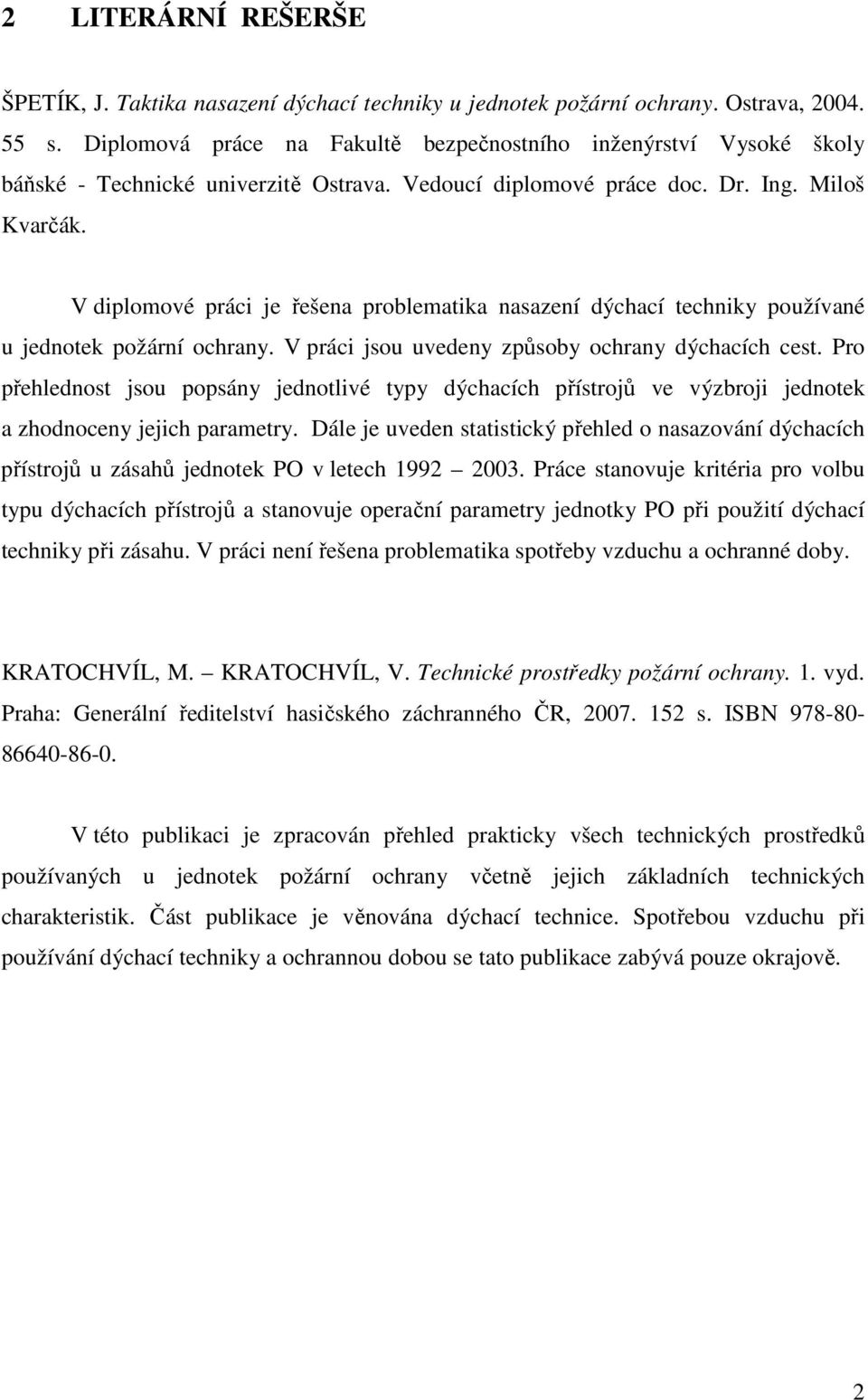 2 LITERÁRNÍ REŠERŠE

ŠPETÍK, J. Taktika nasazení dýchací techniky u jednotek požární ochrany. Ostrava, 2004. 55 s. Diplomová práce na Fakultě bezpečnostního inženýrství Vysoké školy báňské - Technické univerzitě Ostrava. Vedoucí diplomové práce doc. Dr. Ing. Miloš Kvarčák.

V diplomové práci je řešena problematika nasazení dýchací techniky používané u jednotek požární ochrany. V práci jsou uvedeny způsoby ochrany dýchacích cest. Pro přehlednost jsou popsány jednotlivé typy dýchacích přístrojů ve výzbroji jednotek a zhodnoceny jejich parametry. Dále je uveden statistický přehled o nasazování dýchacích přístrojů u zásahů jednotek PO v letech 1992 – 2003. Práce stanovuje kritéria pro volbu typu dýchacích přístrojů a stanovuje operační parametry jednotky PO při použití dýchací techniky při zásahu. V práci není řešena problematika spotřeby vzduchu a ochranné doby.

KRATOCHVÍL, M. – KRATOCHVÍL, V. Technické prostředky požární ochrany. 1. vyd. Praha: Generální ředitelství hasičského záchranného ČR, 2007. 152 s. ISBN 978-80-86640-86-0.

V této publikaci je zpracován přehled prakticky všech technických prostředků používaných u jednotek požární ochrany včetně jejich základních technických charakteristik. Část publikace je věnována dýchací technice. Spotřebou vzduchu při používání dýchací techniky a ochrannou dobou se tato publikace zabývá pouze okrajově.

2